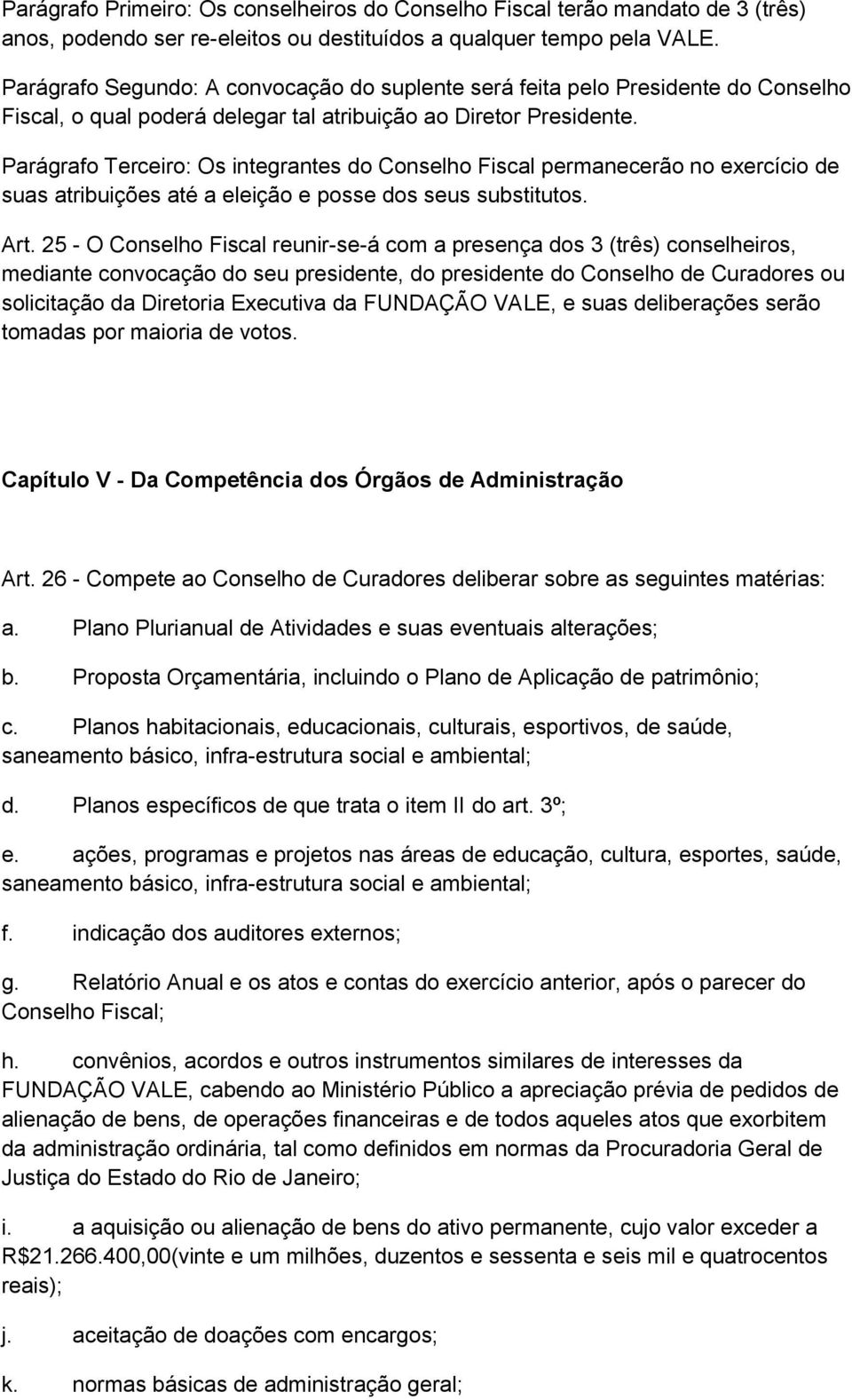 Parágrafo Primeiro: Os conselheiros do Conselho Fiscal terão mandato de 3 (três) anos, podendo ser re-eleitos ou destituídos a qualquer tempo pela VALE.

Parágrafo Segundo: A convocação do suplente será feita pelo Presidente do Conselho Fiscal, o qual poderá delegar tal atribuição ao Diretor Presidente.

Parágrafo Terceiro: Os integrantes do Conselho Fiscal permanecerão no exercício de suas atribuições até a eleição e posse dos seus substitutos.

Art. 25 - O Conselho Fiscal reunir-se-á com a presença dos 3 (três) conselheiros, mediante convocação do seu presidente, do presidente do Conselho de Curadores ou solicitação da Diretoria Executiva da FUNDAÇÃO VALE, e suas deliberações serão tomadas por maioria de votos.

Capítulo V - Da Competência dos Órgãos de Administração

Art. 26 - Compete ao Conselho de Curadores deliberar sobre as seguintes matérias:

a. Plano Plurianual de Atividades e suas eventuais alterações;

b. Proposta Orçamentária, incluindo o Plano de Aplicação de patrimônio;

c. Planos habitacionais, educacionais, culturais, esportivos, de saúde, saneamento básico, infra-estrutura social e ambiental;

d. Planos específicos de que trata o item II do art. 3º;

e. ações, programas e projetos nas áreas de educação, cultura, esportes, saúde, saneamento básico, infra-estrutura social e ambiental;

f. indicação dos auditores externos;

g. Relatório Anual e os atos e contas do exercício anterior, após o parecer do Conselho Fiscal;

h. convênios, acordos e outros instrumentos similares de interesses da FUNDAÇÃO VALE, cabendo ao Ministério Público a apreciação prévia de pedidos de alienação de bens, de operações financeiras e de todos aqueles atos que exorbitem da administração ordinária, tal como definidos em normas da Procuradoria Geral de Justiça do Estado do Rio de Janeiro;

i. a aquisição ou alienação de bens do ativo permanente, cujo valor exceder a R$21.266.400,00(vinte e um milhões, duzentos e sessenta e seis mil e quatrocentos reais);

j. aceitação de doações com encargos;

k. normas básicas de administração geral;